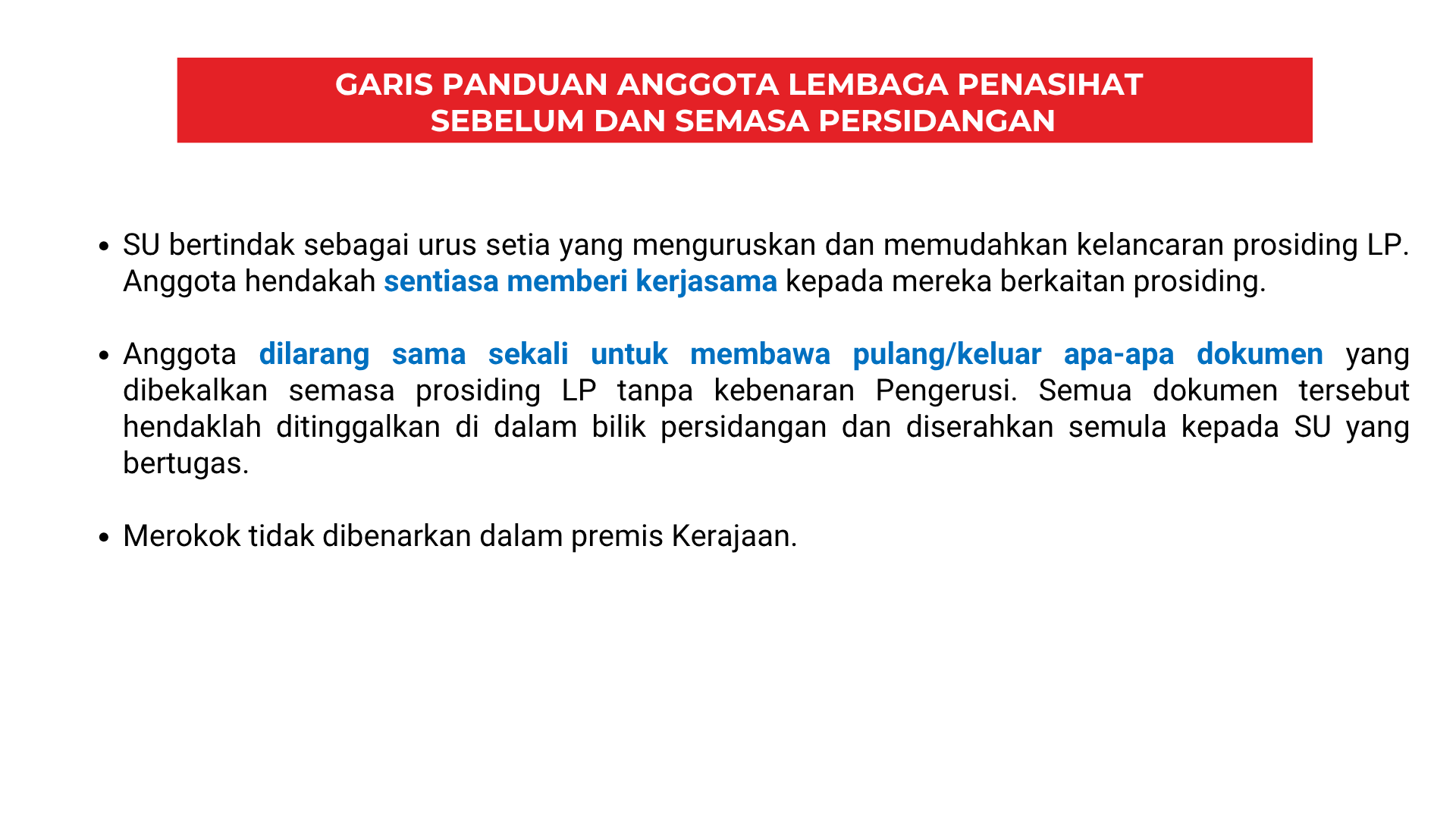 GARIS PANDUAN ANGGOTA LEMBAGA PENASIHAT
SEBELUM DAN SEMASA PERSIDANGAN

• SU bertindak sebagai urus setia yang menguruskan dan memudahkan kelancaran prosiding LP. Anggota hendakah sentiasa memberi kerjasama kepada mereka berkaitan prosiding.

• Anggota dilarang sama sekali untuk membawa pulang/keluar apa-apa dokumen yang dibekalkan semasa prosiding LP tanpa kebenaran Pengerusi. Semua dokumen tersebut hendaklah ditinggalkan di dalam bilik persidangan dan diserahkan semula kepada SU yang bertugas.

• Merokok tidak dibenarkan dalam premis Kerajaan.